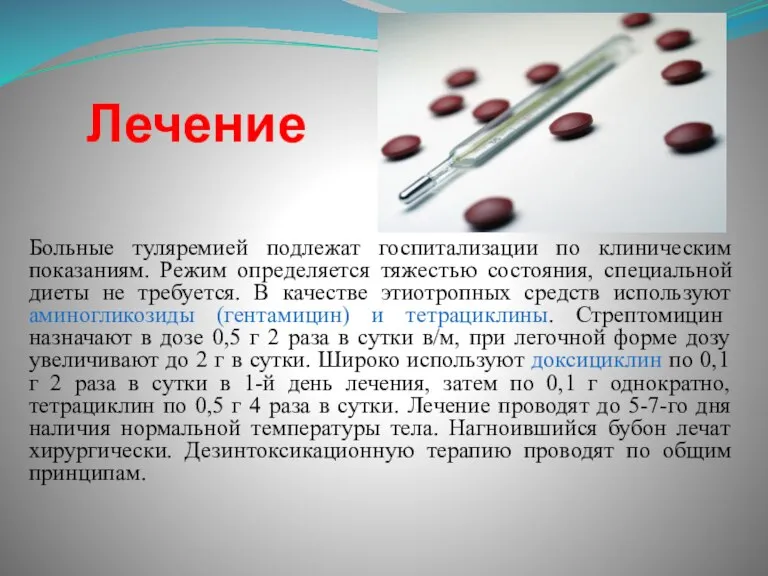 Лечение

Больные туляремией подлежат госпитализации по клиническим показаниям. Режим определяется тяжестью состояния, специальной диеты не требуется. В качестве этиотропных средств используют аминогликозиды (гентамицин) и тетрациклины. Стрептомицин назначают в дозе 0,5 г 2 раза в сутки в/м, при легочной форме дозу увеличивают до 2 г в сутки. Широко используют доксициклин по 0,1 г 2 раза в сутки в 1-й день лечения, затем по 0,1 г однократно, тетрациклин по 0,5 г 4 раза в сутки. Лечение проводят до 5-7-го дня наличия нормальной температуры тела. Нагноившийся бубон лечат хирургически. Дезинтоксикационную терапию проводят по общим принципам.